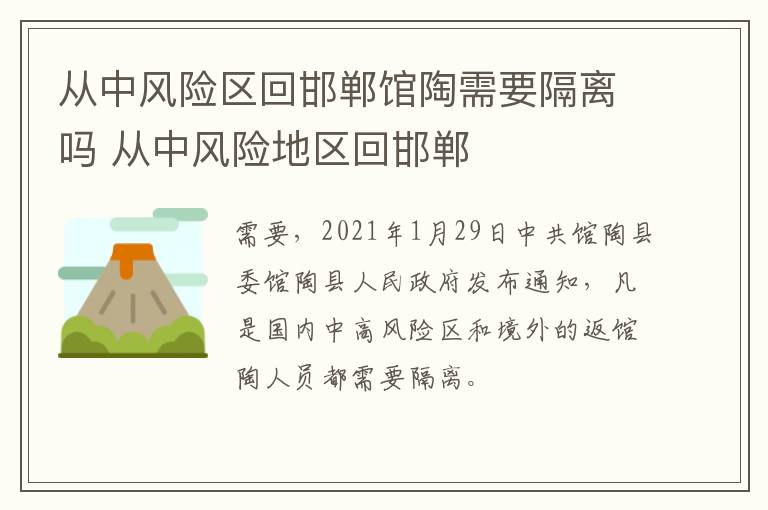 从中风险区回邯郸馆陶需要隔离吗 从中风险地区回邯郸

需要，2021年1月29日中共馆陶县委馆陶县人民政府发布通知，凡是国内中高风险区和境外的返馆陶人员都需要隔离。